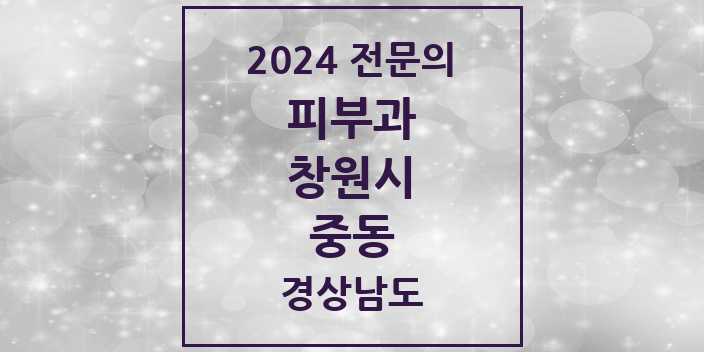 2024 전문의

피부과

창원시

중동

경상남도